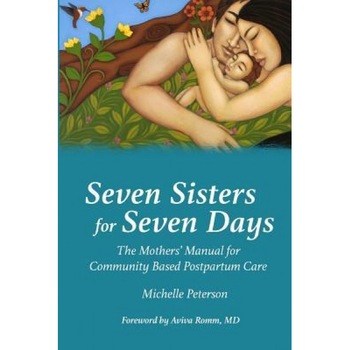 Seven Sisters for Seven Days

The Mothers' Manual for Community Based Postpartum Care

Michelle Peterson

Foreword by Aviva Romm, MD